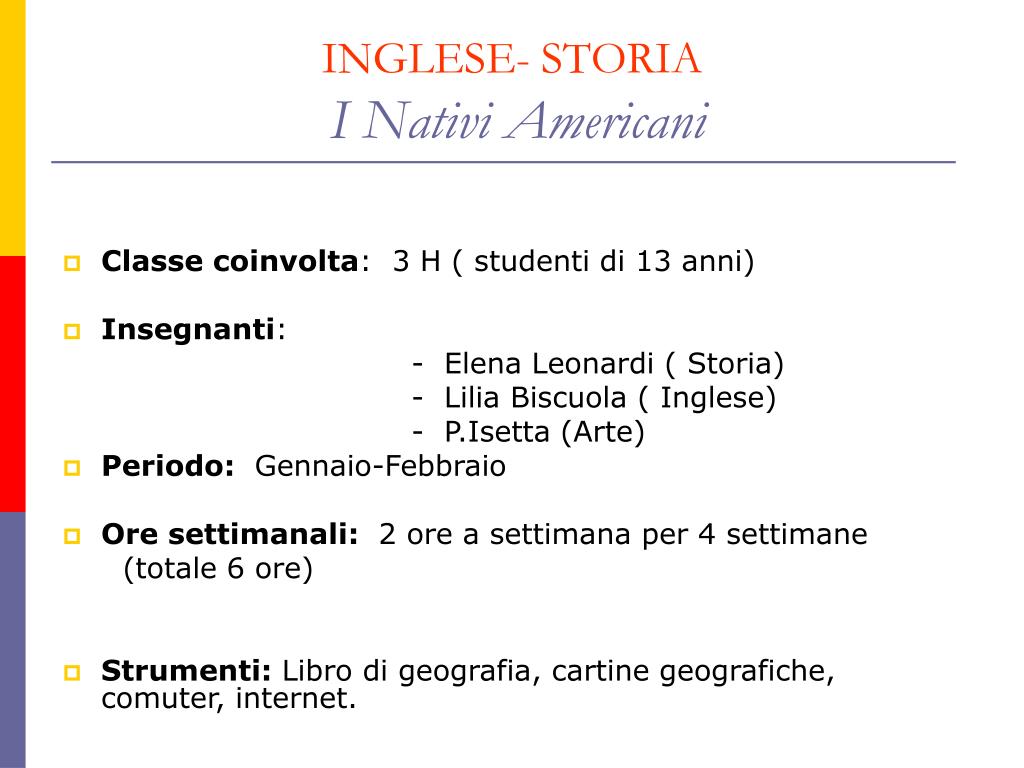 INGLESE- STORIA
I Nativi Americani

Classe coinvolta: 3 H ( studenti di 13 anni)

Insegnanti:
- Elena Leonardi ( Storia)
- Lilia Biscuola ( Inglese)
- P.Isetta (Arte)

Periodo: Gennaio-Febbraio

Ore settimanali: 2 ore a settimana per 4 settimane (totale 6 ore)

Strumenti: Libro di geografia, cartine geografiche, comuter, internet.